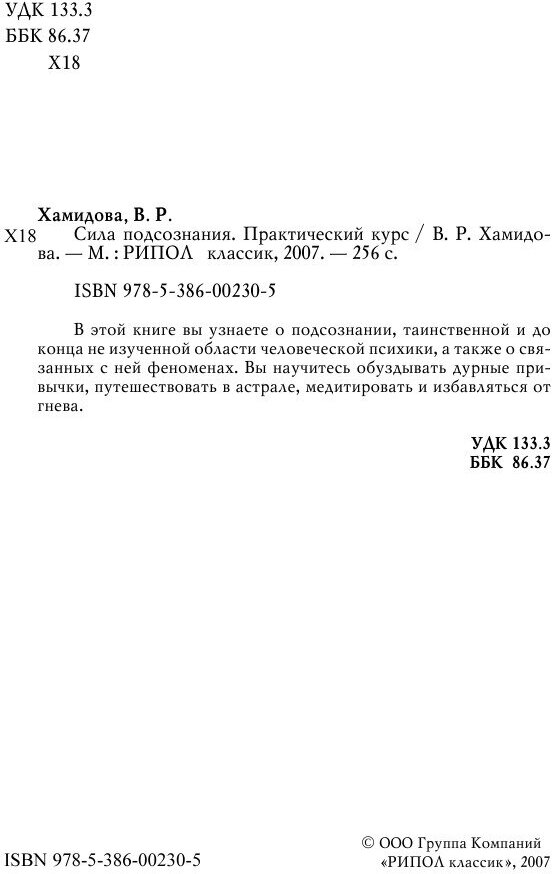 УДК 133.3
ББК 86.37
Х18

Хамидова, В. Р.
Х18 Сила подсознания. Практический курс / В. Р. Хамидова. — М. : РИПОЛ классик, 2007. — 256 с.

ISBN 978-5-386-00230-5

В этой книге вы узнаете о подсознании, таинственной и до конца не изученной области человеческой психики, а также о связанных с ней феноменах. Вы научитесь обуздывать дурные привычки, путешествовать в астрале, медитировать и избавляться от гнева.

УДК 133.3
ББК 86.37

ISBN 978-5-386-00230-5

© ООО Группа Компаний «РИПОЛ классик», 2007